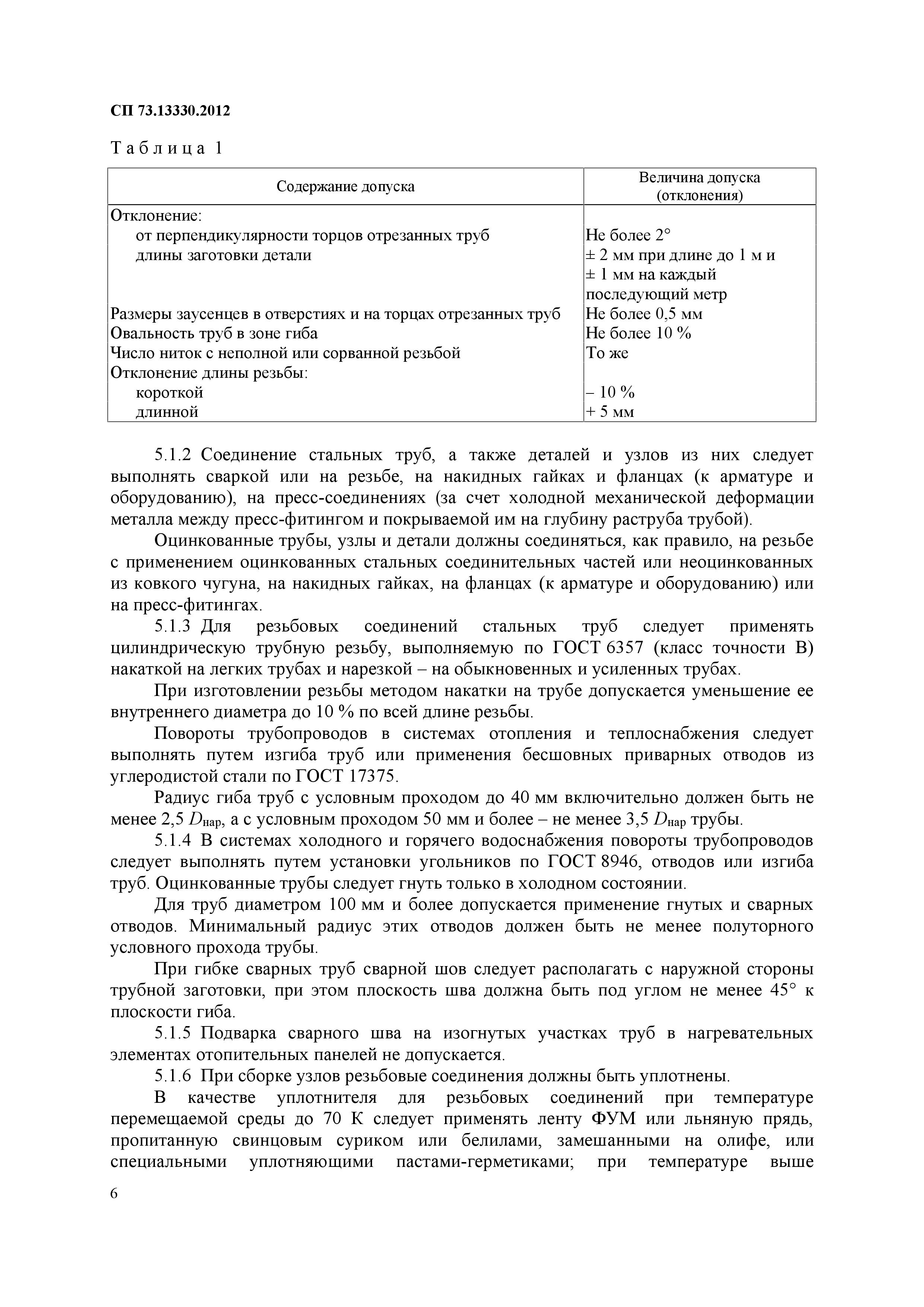 СП 73.13330.2012

Таблица 1

| Содержание допуска | Величина допуска (отклонения) |
|---|---|
| Отклонение: | |
| от перпендикулярности торцов отрезанных труб | Не более 2° |
| длины заготовки детали | ± 2 мм при длине до 1 м и ± 1 мм на каждый последующий метр |
| Размеры заусенцев в отверстиях и на торцах отрезанных труб | Не более 0,5 мм |
| Овальность труб в зоне гиба | Не более 10 % |
| Число ниток с неполной или сорванной резьбой | То же |
| Отклонение длины резьбы: | |
| короткой | – 10 % |
| длинной | + 5 мм |

5.1.2 Соединение стальных труб, а также деталей и узлов из них следует выполнять сваркой или на резьбе, на накидных гайках и фланцах (к арматуре и оборудованию), на пресс-соединениях (за счет холодной механической деформации металла между пресс-фитингом и покрываемой им на глубину раструба трубой).

Оцинкованные трубы, узлы и детали должны соединяться, как правило, на резьбе с применением оцинкованных стальных соединительных частей или неоцинкованных из ковкого чугуна, на накидных гайках, на фланцах (к арматуре и оборудованию) или на пресс-фитингах.

5.1.3 Для резьбовых соединений стальных труб следует применять цилиндрическую трубную резьбу, выполняемую по ГОСТ 6357 (класс точности В) накаткой на легких трубах и нарезкой – на обыкновенных и усиленных трубах.

При изготовлении резьбы методом накатки на трубе допускается уменьшение ее внутреннего диаметра до 10 % по всей длине резьбы.

Повороты трубопроводов в системах отопления и теплоснабжения следует выполнять путем изгиба труб или применения бесшовных приварных отводов из углеродистой стали по ГОСТ 17375.

Радиус гиба труб с условным проходом до 40 мм включительно должен быть не менее 2,5 $D_{нар}$, а с условным проходом 50 мм и более – не менее 3,5 $D_{нар}$ трубы.

5.1.4 В системах холодного и горячего водоснабжения повороты трубопроводов следует выполнять путем установки угольников по ГОСТ 8946, отводов или изгиба труб. Оцинкованные трубы следует гнуть только в холодном состоянии.

Для труб диаметром 100 мм и более допускается применение гнутых и сварных отводов. Минимальный радиус этих отводов должен быть не менее полуторного условного прохода трубы.

При гибке сварных труб сварной шов следует располагать с наружной стороны трубной заготовки, при этом плоскость шва должна быть под углом не менее 45° к плоскости гиба.

5.1.5 Подварка сварного шва на изогнутых участках труб в нагревательных элементах отопительных панелей не допускается.

5.1.6 При сборке узлов резьбовые соединения должны быть уплотнены.

В качестве уплотнителя для резьбовых соединений при температуре перемещаемой среды до 70 К следует применять ленту ФУМ или льняную прядь, пропитанную свинцовым суриком или белилами, замешанными на олифе, или специальными уплотняющими пастами-герметиками; при температуре выше

6